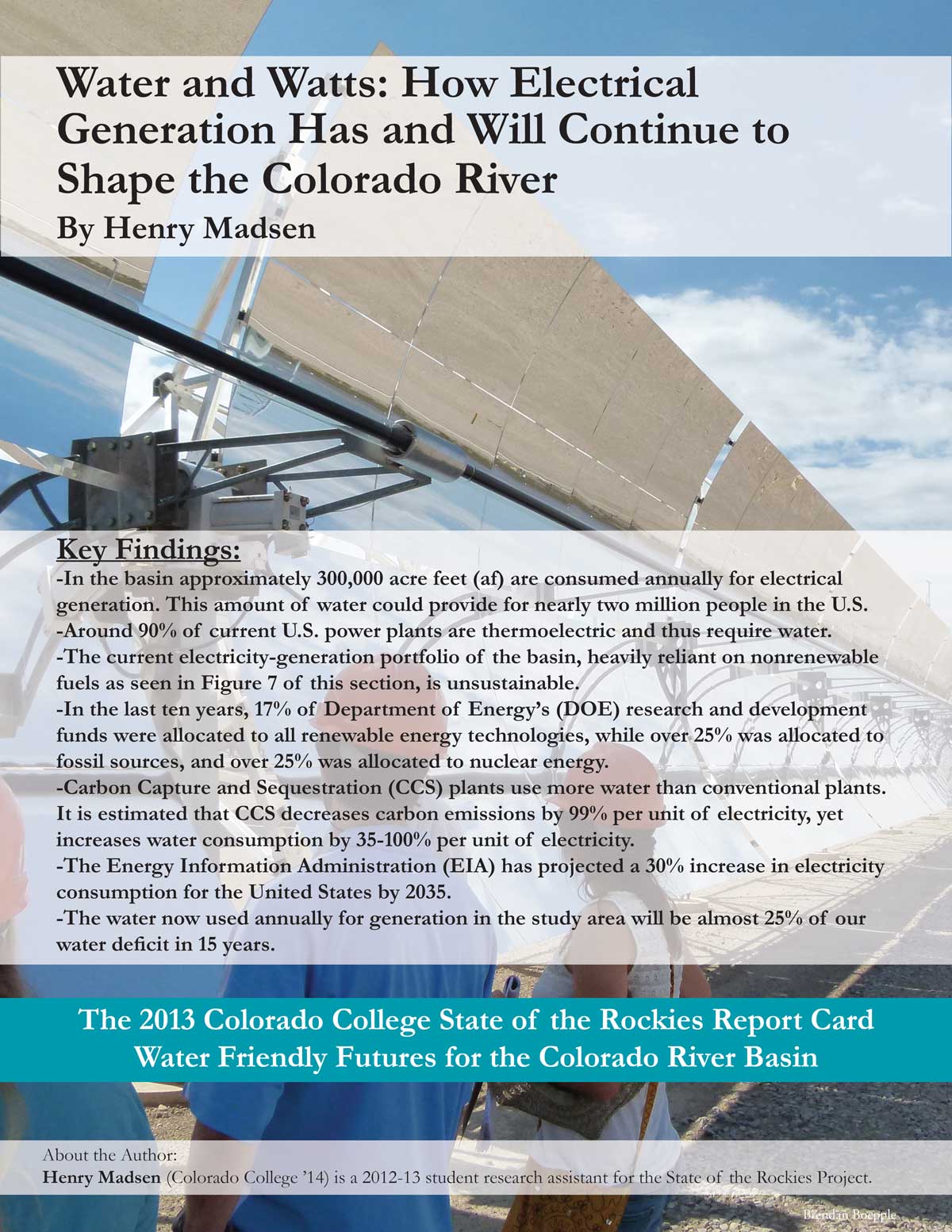 Water and Watts: How Electrical Generation Has and Will Continue to Shape the Colorado River
By Henry Madsen

Key Findings:
-In the basin approximately 300,000 acre feet (af) are consumed annually for electrical generation. This amount of water could provide for nearly two million people in the U.S.
-Around 90% of current U.S. power plants are thermoelectric and thus require water.
-The current electricity-generation portfolio of the basin, heavily reliant on nonrenewable fuels as seen in Figure 7 of this section, is unsustainable.
-In the last ten years, 17% of Department of Energy's (DOE) research and development funds were allocated to all renewable energy technologies, while over 25% was allocated to fossil sources, and over 25% was allocated to nuclear energy.
-Carbon Capture and Sequestration (CCS) plants use more water than conventional plants. It is estimated that CCS decreases carbon emissions by 99% per unit of electricity, yet increases water consumption by 35-100% per unit of electricity.
-The Energy Information Administration (EIA) has projected a 30% increase in electricity consumption for the United States by 2035.
-The water now used annually for generation in the study area will be almost 25% of our water deficit in 15 years.

The 2013 Colorado College State of the Rockies Report Card
Water Friendly Futures for the Colorado River Basin

About the Author:
Henry Madsen (Colorado College '14) is a 2012-13 student research assistant for the State of the Rockies Project.

Brendan Boepple